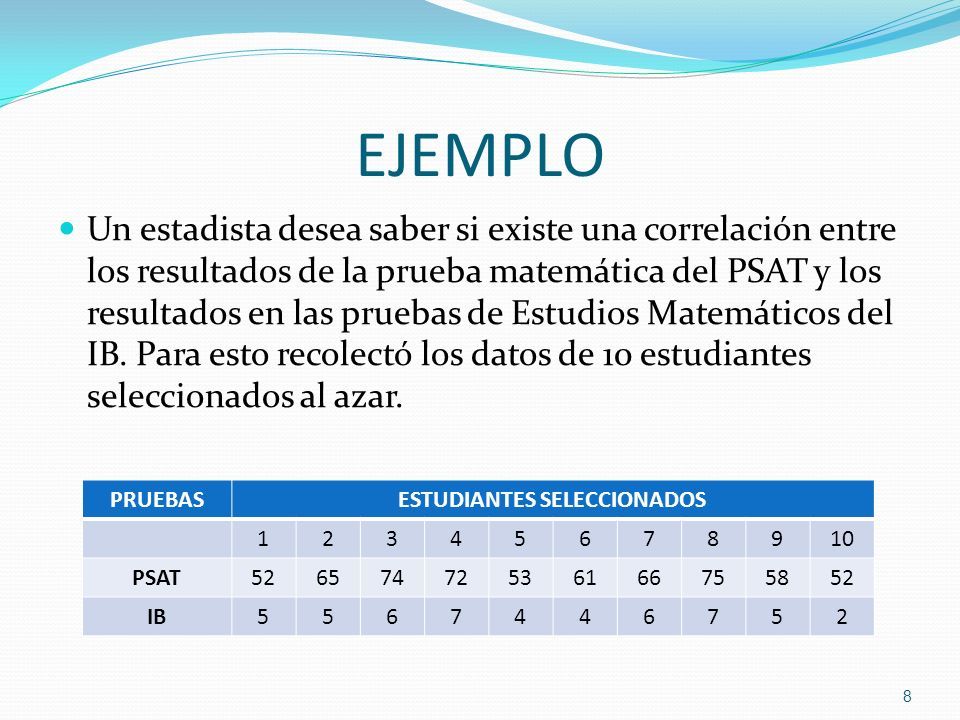 EJEMPLO

Un estadista desea saber si existe una correlación entre los resultados de la prueba matemática del PSAT y los resultados en las pruebas de Estudios Matemáticos del IB. Para esto recolectó los datos de 10 estudiantes seleccionados al azar.

| PRUEBAS | ESTUDIANTES SELECCIONADOS | | | | | | | | | |
|---|---|---|---|---|---|---|---|---|---|---|
| | 1 | 2 | 3 | 4 | 5 | 6 | 7 | 8 | 9 | 10 |
| PSAT | 52 | 65 | 74 | 72 | 53 | 61 | 66 | 75 | 58 | 52 |
| IB | 5 | 5 | 6 | 7 | 4 | 4 | 6 | 7 | 5 | 2 |

8